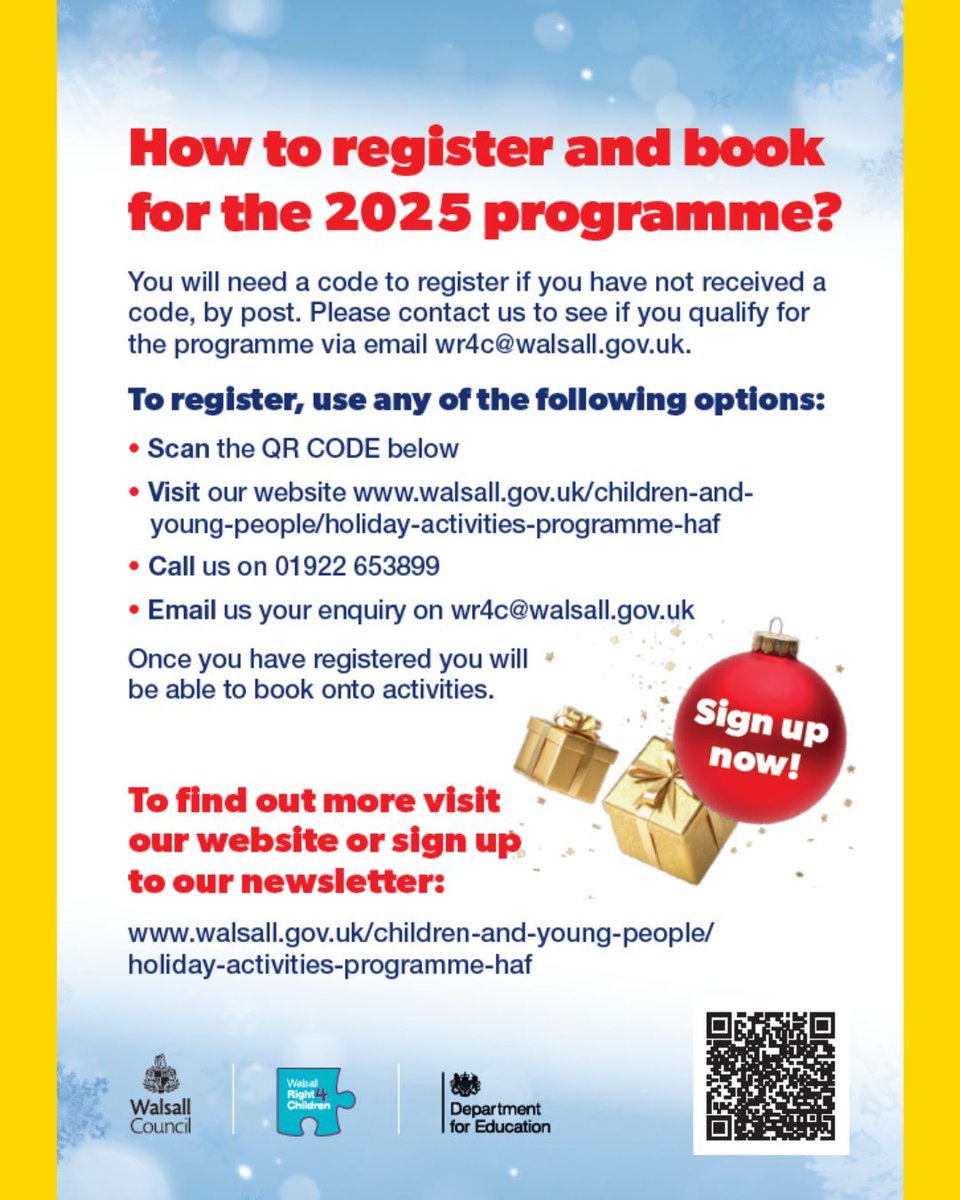 How to register and book for the 2025 programme?

You will need a code to register if you have not received a code, by post. Please contact us to see if you qualify for the programme via email wr4c@walsall.gov.uk.

To register, use any of the following options:

• Scan the QR CODE below

• Visit our website www.walsall.gov.uk/children-and-young-people/holiday-activities-programme-haf

• Call us on 01922 653899

• Email us your enquiry on wr4c@walsall.gov.uk

Once you have registered you will be able to book onto activities.

Sign up now!

To find out more visit our website or sign up to our newsletter:

www.walsall.gov.uk/children-and-young-people/holiday-activities-programme-haf

Walsall Council

Walsall Right 4 Children

Department for Education